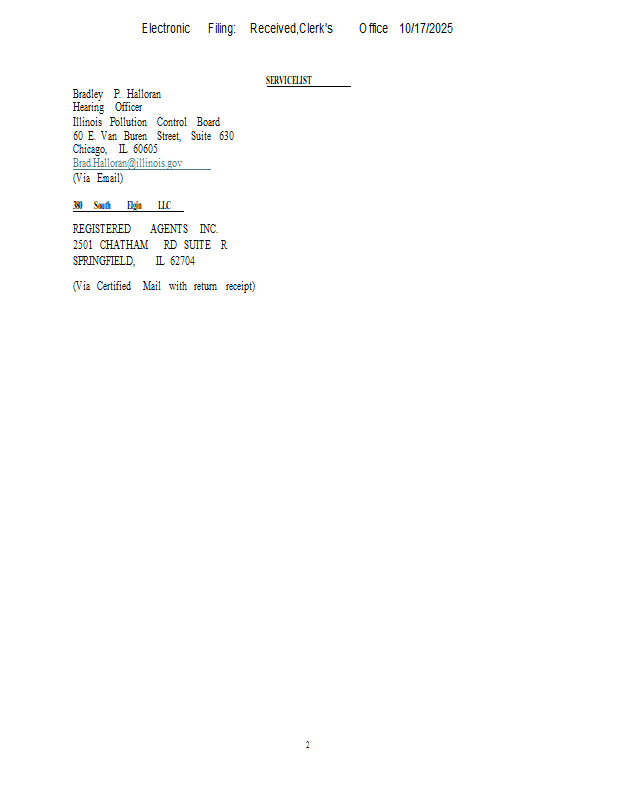 Electronic Filing: Received,Clerk's Office 10/17/2025

SERVICELIST

Bradley P. Halloran
Hearing Officer
Illinois Pollution Control Board
60 E. Van Buren Street, Suite 630
Chicago, IL 60605
Brad.Halloran@illinois.gov
(Via Email)

380 South Elgin LLC

REGISTERED AGENTS INC.
2501 CHATHAM RD SUITE R
SPRINGFIELD, IL 62704

(Via Certified Mail with return receipt)

2